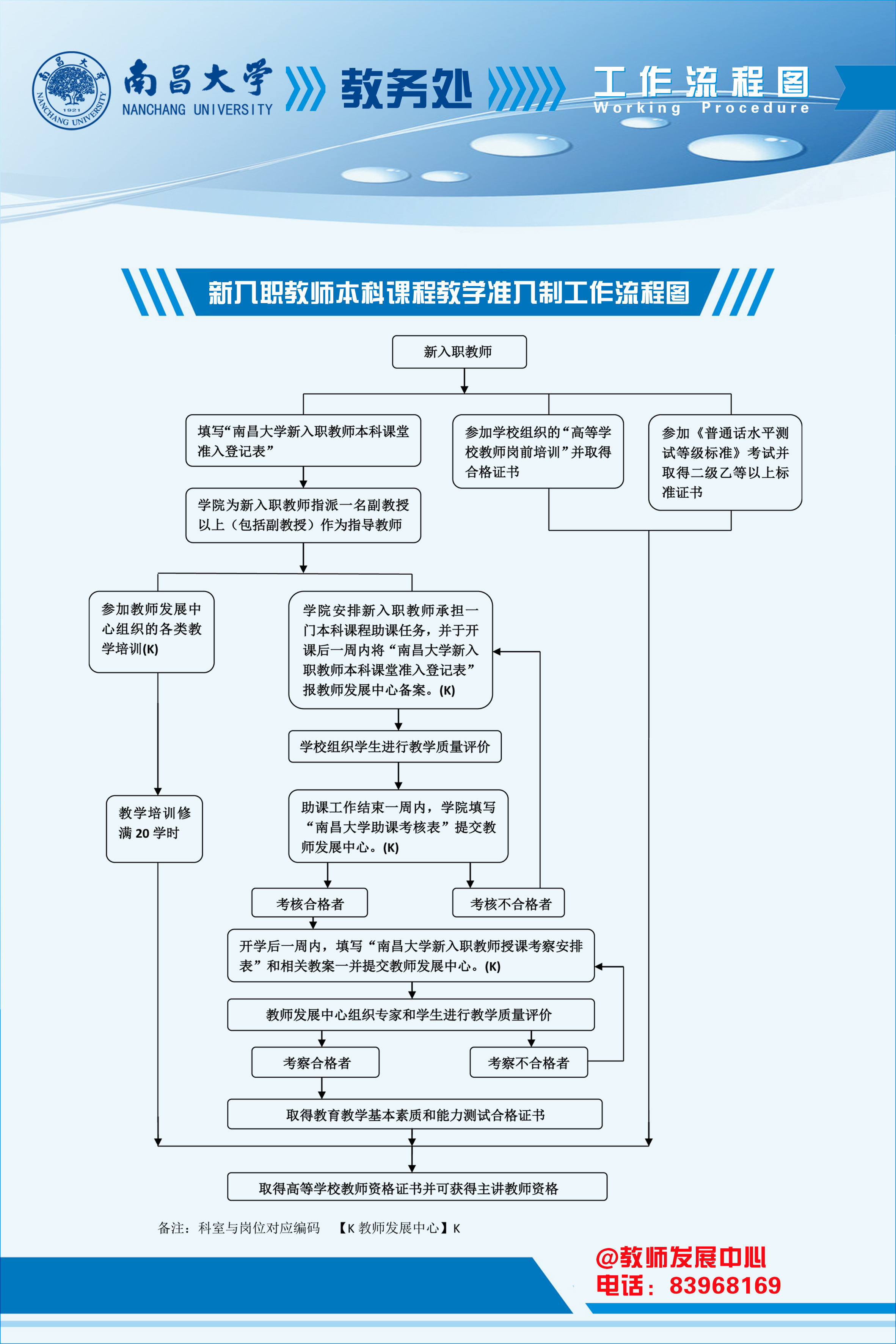 南昌大学 1921 NANCHANG UNIVERSITY

南昌大学 NANCHANG UNIVERSITY

教务处

工作流程图 Working Procedure

新入职教师本科课程教学准入制工作流程图

新入职教师

填写“南昌大学新入职教师本科课堂准入登记表”

参加学校组织的“高等学校教师岗前培训”并取得合格证书

参加《普通话水平测试等级标准》考试并取得二级乙等以上标准证书

学院为新入职教师指派一名副教授以上（包括副教授）作为指导教师

参加教师发展中心组织的各类教学培训(K)

学院安排新入职教师承担一门本科课程助课任务，并于开课后一周内将“南昌大学新入职教师本科课堂准入登记表”报教师发展中心备案。(K)

学校组织学生进行教学质量评价

教学培训修满 20 学时

助课工作结束一周内，学院填写“南昌大学助课考核表”提交教师发展中心。(K)

考核合格者

考核不合格者

开学后一周内，填写“南昌大学新入职教师授课考察安排表”和相关教案一并提交教师发展中心。(K)

教师发展中心组织专家和学生进行教学质量评价

考察合格者

考察不合格者

取得教育教学基本素质和能力测试合格证书

取得高等学校教师资格证书并可获得主讲教师资格

备注：科室与岗位对应编码 【K 教师发展中心】K

@教师发展中心
电话：83968169